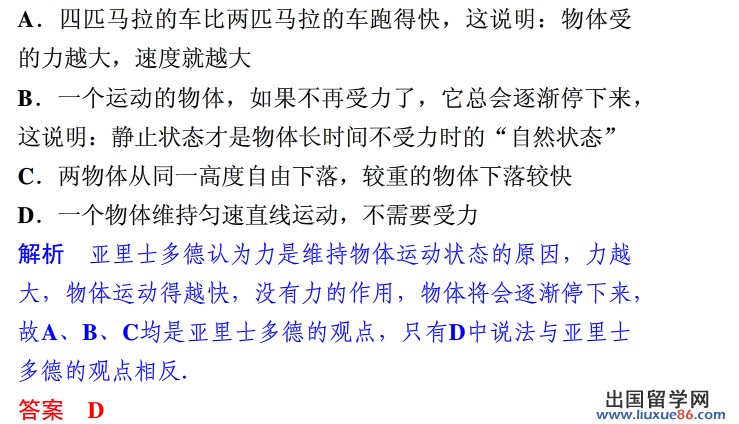 A.四匹马拉的车比两匹马拉的车跑得快，这说明：物体受的力越大，速度就越大

B.一个运动的物体，如果不再受力了，它总会逐渐停下来，这说明：静止状态才是物体长时间不受力时的“自然状态”

C.两物体从同一高度自由下落，较重的物体下落较快

D.一个物体维持匀速直线运动，不需要受力

解析 亚里士多德认为力是维持物体运动状态的原因，力越大，物体运动得越快，没有力的作用，物体将会逐渐停下来，故A、B、C均是亚里士多德的观点，只有D中说法与亚里士多德的观点相反.

答案 D

出国留学网
www.liuxue86.com